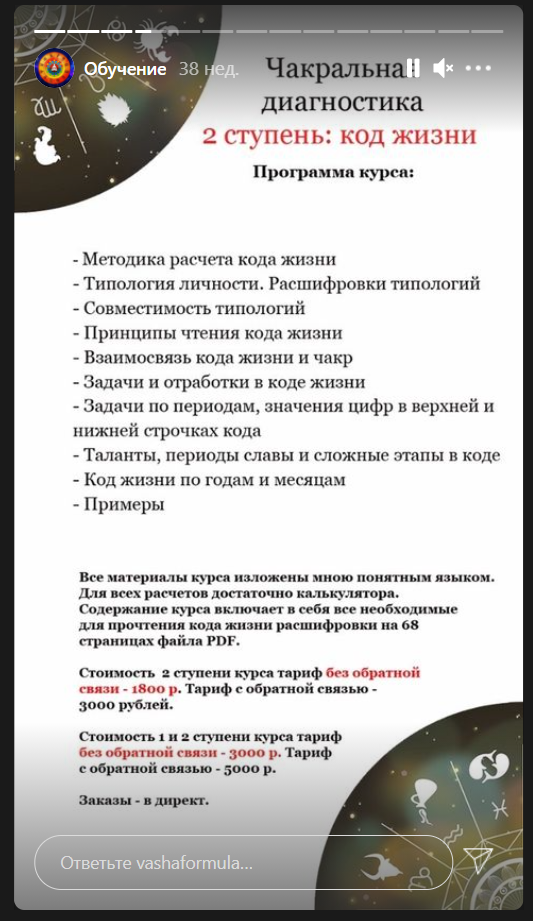 Обучение 38 нед.

Чакральная диагностика
2 ступень: код жизни

Программа курса:

- Методика расчета кода жизни
- Типология личности. Расшифровки типологий
- Совместимость типологий
- Принципы чтения кода жизни
- Взаимосвязь кода жизни и чакр
- Задачи и отработки в коде жизни
- Задачи по периодам, значения цифр в верхней и нижней строчках кода
- Таланты, периоды славы и сложные этапы в коде
- Код жизни по годам и месяцам
- Примеры

Все материалы курса изложены мною понятным языком. Для всех расчетов достаточно калькулятора. Содержание курса включает в себя все необходимые для прочтения кода жизни расшифровки на 68 страницах файла PDF.

Стоимость 2 ступени курса тариф без обратной связи - 1800 р. Тариф с обратной связью - 3000 рублей.

Стоимость 1 и 2 ступени курса тариф без обратной связи - 3000 р. Тариф с обратной связью - 5000 р.

Заказы - в директ.

Ответьте vashaformula...